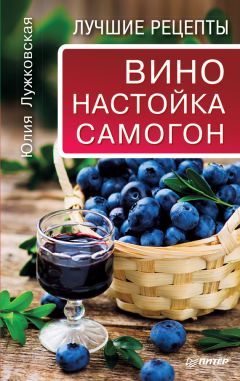 Юлия Лужковская

ЛУЧШИЕ РЕЦЕПТЫ

ВИНО
НАСТОЙКА
САМОГОН

ПИТЕР